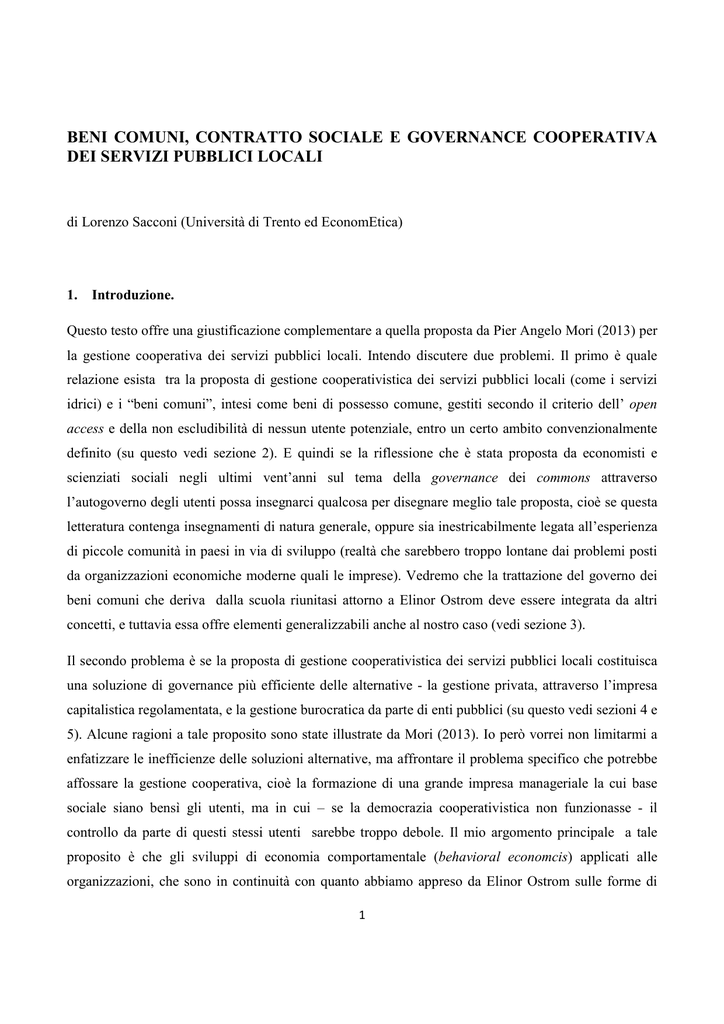 BENI COMUNI, CONTRATTO SOCIALE E GOVERNANCE COOPERATIVA DEI SERVIZI PUBBLICI LOCALI

di Lorenzo Sacconi (Università di Trento ed EconomEtica)

1. Introduzione.

Questo testo offre una giustificazione complementare a quella proposta da Pier Angelo Mori (2013) per la gestione cooperativa dei servizi pubblici locali. Intendo discutere due problemi. Il primo è quale relazione esista tra la proposta di gestione cooperativistica dei servizi pubblici locali (come i servizi idrici) e i "beni comuni", intesi come beni di possesso comune, gestiti secondo il criterio dell' open access e della non escludibilità di nessun utente potenziale, entro un certo ambito convenzionalmente definito (su questo vedi sezione 2). E quindi se la riflessione che è stata proposta da economisti e scienziati sociali negli ultimi vent'anni sul tema della governance dei commons attraverso l'autogoverno degli utenti possa insegnarci qualcosa per disegnare meglio tale proposta, cioè se questa letteratura contenga insegnamenti di natura generale, oppure sia inestricabilmente legata all'esperienza di piccole comunità in paesi in via di sviluppo (realtà che sarebbero troppo lontane dai problemi posti da organizzazioni economiche moderne quali le imprese). Vedremo che la trattazione del governo dei beni comuni che deriva dalla scuola riunitasi attorno a Elinor Ostrom deve essere integrata da altri concetti, e tuttavia essa offre elementi generalizzabili anche al nostro caso (vedi sezione 3).

Il secondo problema è se la proposta di gestione cooperativistica dei servizi pubblici locali costituisca una soluzione di governance più efficiente delle alternative - la gestione privata, attraverso l'impresa capitalistica regolamentata, e la gestione burocratica da parte di enti pubblici (su questo vedi sezioni 4 e 5). Alcune ragioni a tale proposito sono state illustrate da Mori (2013). Io però vorrei non limitarmi a enfatizzare le inefficienze delle soluzioni alternative, ma affrontare il problema specifico che potrebbe affossare la gestione cooperativa, cioè la formazione di una grande impresa manageriale la cui base sociale siano bensì gli utenti, ma in cui – se la democrazia cooperativistica non funzionasse - il controllo da parte di questi stessi utenti sarebbe troppo debole. Il mio argomento principale a tale proposito è che gli sviluppi di economia comportamentale (behavioral economcis) applicati alle organizzazioni, che sono in continuità con quanto abbiamo appreso da Elinor Ostrom sulle forme di

1